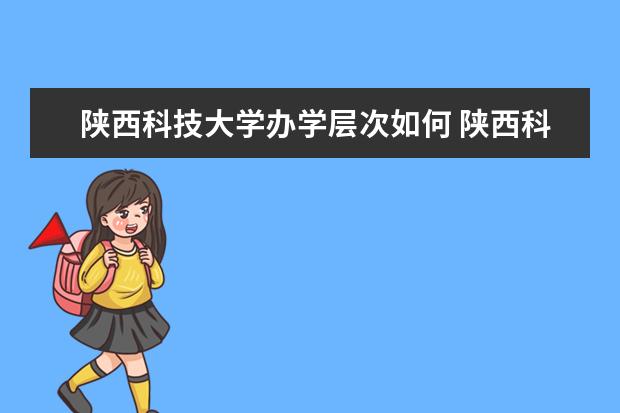 陕西科技大学办学层次如何 陕西科